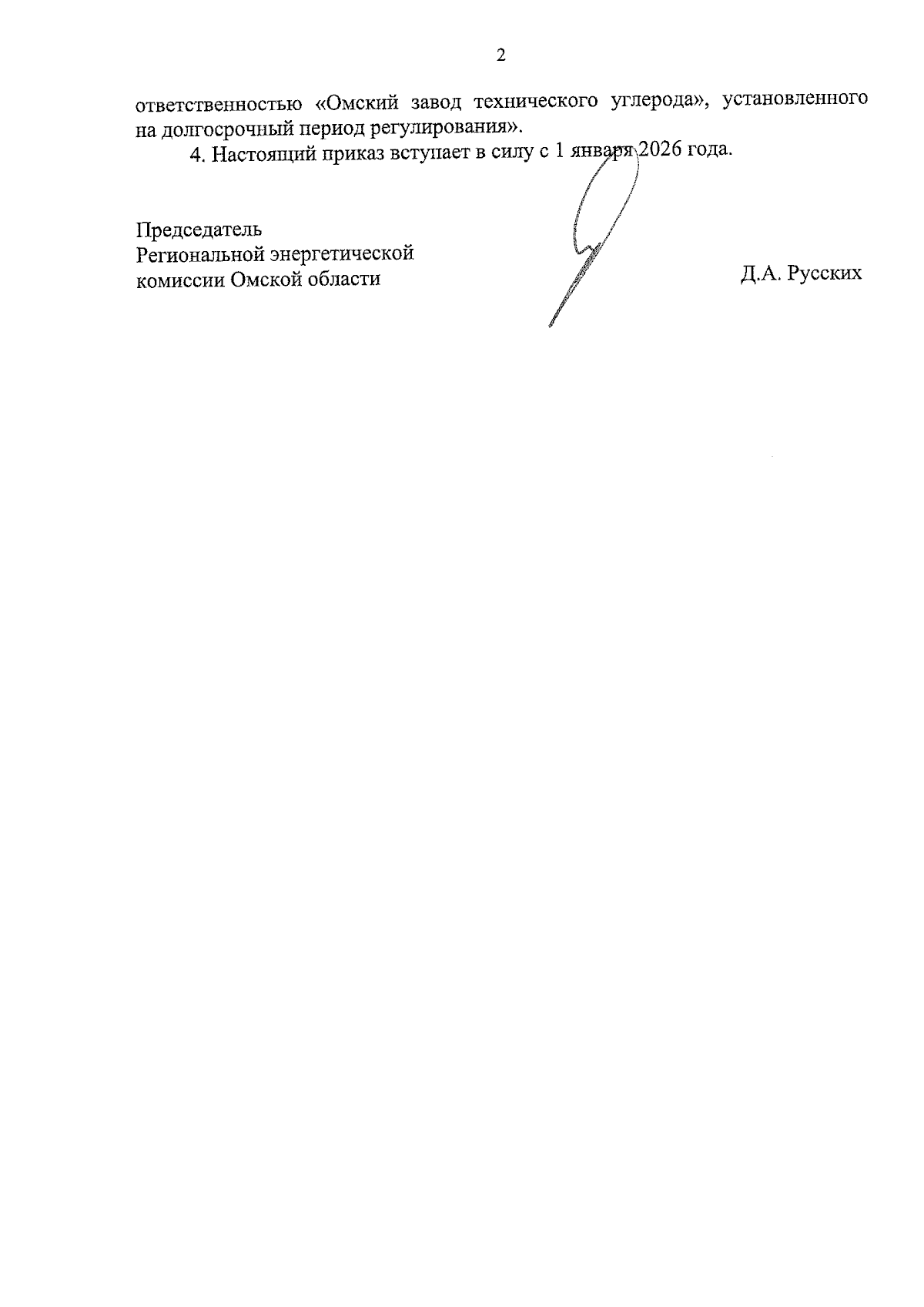 2

ответственностью «Омский завод технического углерода», установленного на долгосрочный период регулирования».

4. Настоящий приказ вступает в силу с 1 января 2026 года.

Председатель
Региональной энергетической
комиссии Омской области

Д.А. Русских